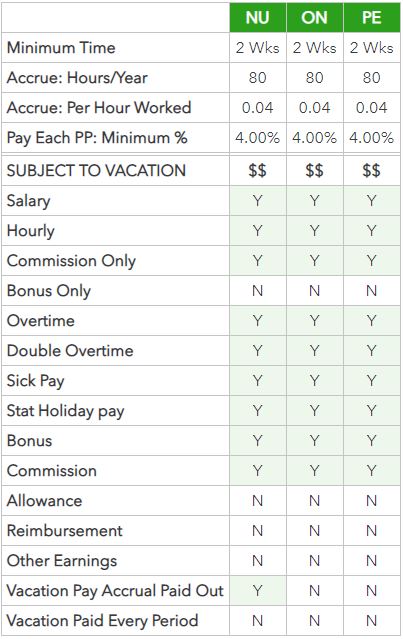 |  | NU | ON | PE |
|---|---|---|---|
| Minimum Time | 2 Wks | 2 Wks | 2 Wks |
| Accrue: Hours/Year | 80 | 80 | 80 |
| Accrue: Per Hour Worked | 0.04 | 0.04 | 0.04 |
| Pay Each PP: Minimum % | 4.00% | 4.00% | 4.00% |
| SUBJECT TO VACATION | $$ | $$ | $$ |
| Salary | Y | Y | Y |
| Hourly | Y | Y | Y |
| Commission Only | Y | Y | Y |
| Bonus Only | N | N | N |
| Overtime | Y | Y | Y |
| Double Overtime | Y | Y | Y |
| Sick Pay | Y | Y | Y |
| Stat Holiday pay | Y | Y | Y |
| Bonus | Y | Y | Y |
| Commission | Y | Y | Y |
| Allowance | N | N | N |
| Reimbursement | N | N | N |
| Other Earnings | N | N | N |
| Vacation Pay Accrual Paid Out | Y | N | N |
| Vacation Paid Every Period | N | N | N |